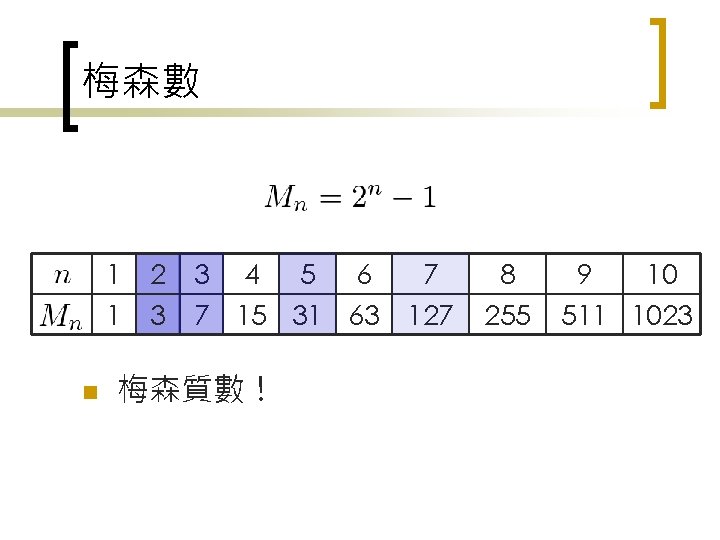 梅森數

$M_n = 2^n - 1$

| $n$ | 1 | 2 | 3 | 4 | 5 | 6 | 7 | 8 | 9 | 10 |
|---|---|---|---|---|---|---|---|---|---|---|
| $M_n$ | 1 | 3 | 7 | 15 | 31 | 63 | 127 | 255 | 511 | 1023 |

• 梅森質數！